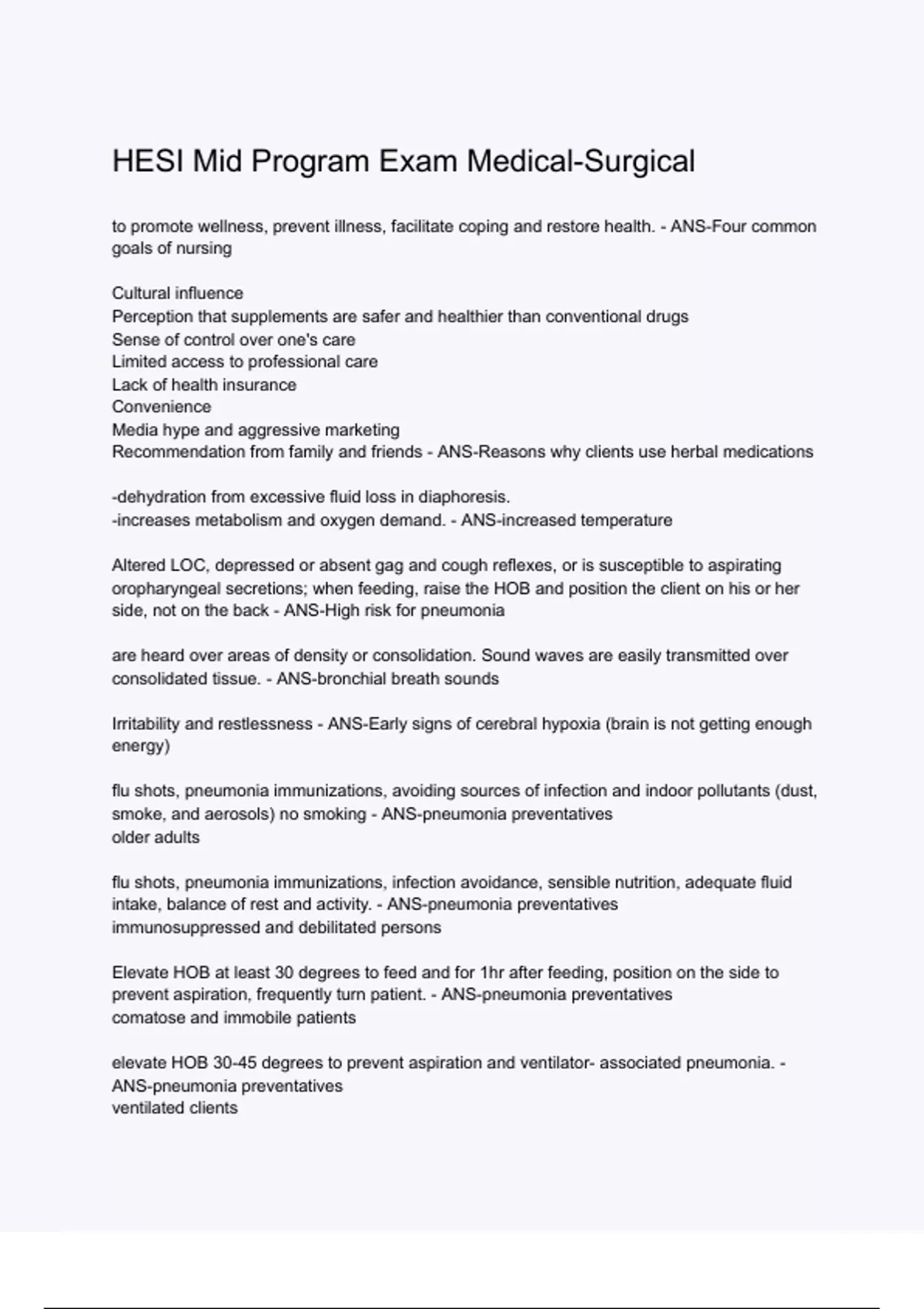 HESI Mid Program Exam Medical-Surgical

to promote wellness, prevent illness, facilitate coping and restore health. - ANS-Four common goals of nursing

Cultural influence
Perception that supplements are safer and healthier than conventional drugs
Sense of control over one's care
Limited access to professional care
Lack of health insurance
Convenience
Media hype and aggressive marketing
Recommendation from family and friends - ANS-Reasons why clients use herbal medications

-dehydration from excessive fluid loss in diaphoresis.
-increases metabolism and oxygen demand. - ANS-increased temperature

Altered LOC, depressed or absent gag and cough reflexes, or is susceptible to aspirating oropharyngeal secretions; when feeding, raise the HOB and position the client on his or her side, not on the back - ANS-High risk for pneumonia

are heard over areas of density or consolidation. Sound waves are easily transmitted over consolidated tissue. - ANS-bronchial breath sounds

Irritability and restlessness - ANS-Early signs of cerebral hypoxia (brain is not getting enough energy)

flu shots, pneumonia immunizations, avoiding sources of infection and indoor pollutants (dust, smoke, and aerosols) no smoking - ANS-pneumonia preventatives
older adults

flu shots, pneumonia immunizations, infection avoidance, sensible nutrition, adequate fluid intake, balance of rest and activity. - ANS-pneumonia preventatives
immunosuppressed and debilitated persons

Elevate HOB at least 30 degrees to feed and for 1hr after feeding, position on the side to prevent aspiration, frequently turn patient. - ANS-pneumonia preventatives
comatose and immobile patients

elevate HOB 30-45 degrees to prevent aspiration and ventilator- associated pneumonia. - ANS-pneumonia preventatives
ventilated clients